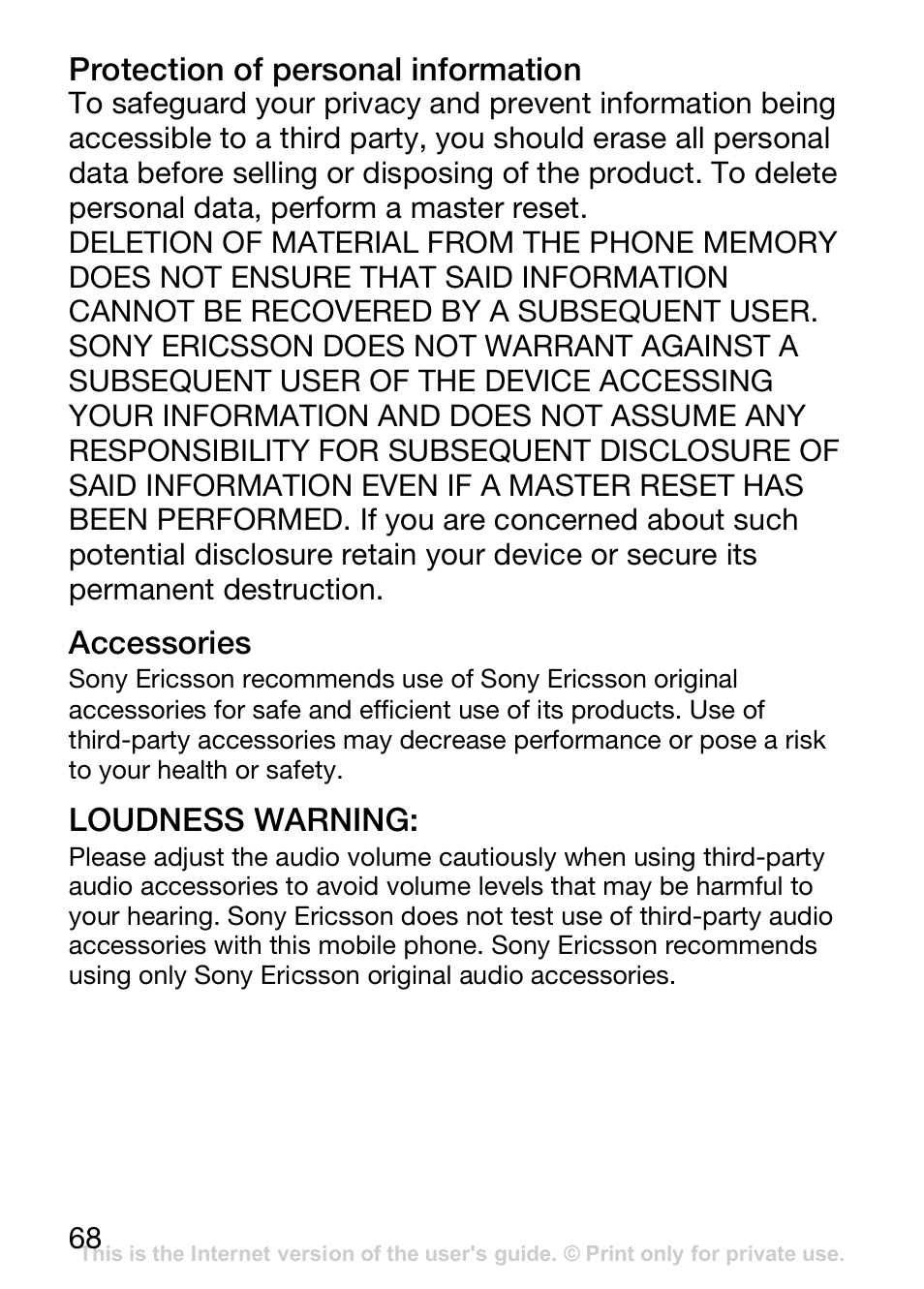 Protection of personal information
To safeguard your privacy and prevent information being accessible to a third party, you should erase all personal data before selling or disposing of the product. To delete personal data, perform a master reset.
DELETION OF MATERIAL FROM THE PHONE MEMORY DOES NOT ENSURE THAT SAID INFORMATION CANNOT BE RECOVERED BY A SUBSEQUENT USER. SONY ERICSSON DOES NOT WARRANT AGAINST A SUBSEQUENT USER OF THE DEVICE ACCESSING YOUR INFORMATION AND DOES NOT ASSUME ANY RESPONSIBILITY FOR SUBSEQUENT DISCLOSURE OF SAID INFORMATION EVEN IF A MASTER RESET HAS BEEN PERFORMED. If you are concerned about such potential disclosure retain your device or secure its permanent destruction.

Accessories
Sony Ericsson recommends use of Sony Ericsson original accessories for safe and efficient use of its products. Use of third-party accessories may decrease performance or pose a risk to your health or safety.

LOUDNESS WARNING:
Please adjust the audio volume cautiously when using third-party audio accessories to avoid volume levels that may be harmful to your hearing. Sony Ericsson does not test use of third-party audio accessories with this mobile phone. Sony Ericsson recommends using only Sony Ericsson original audio accessories.

68
This is the Internet version of the user's guide. © Print only for private use.